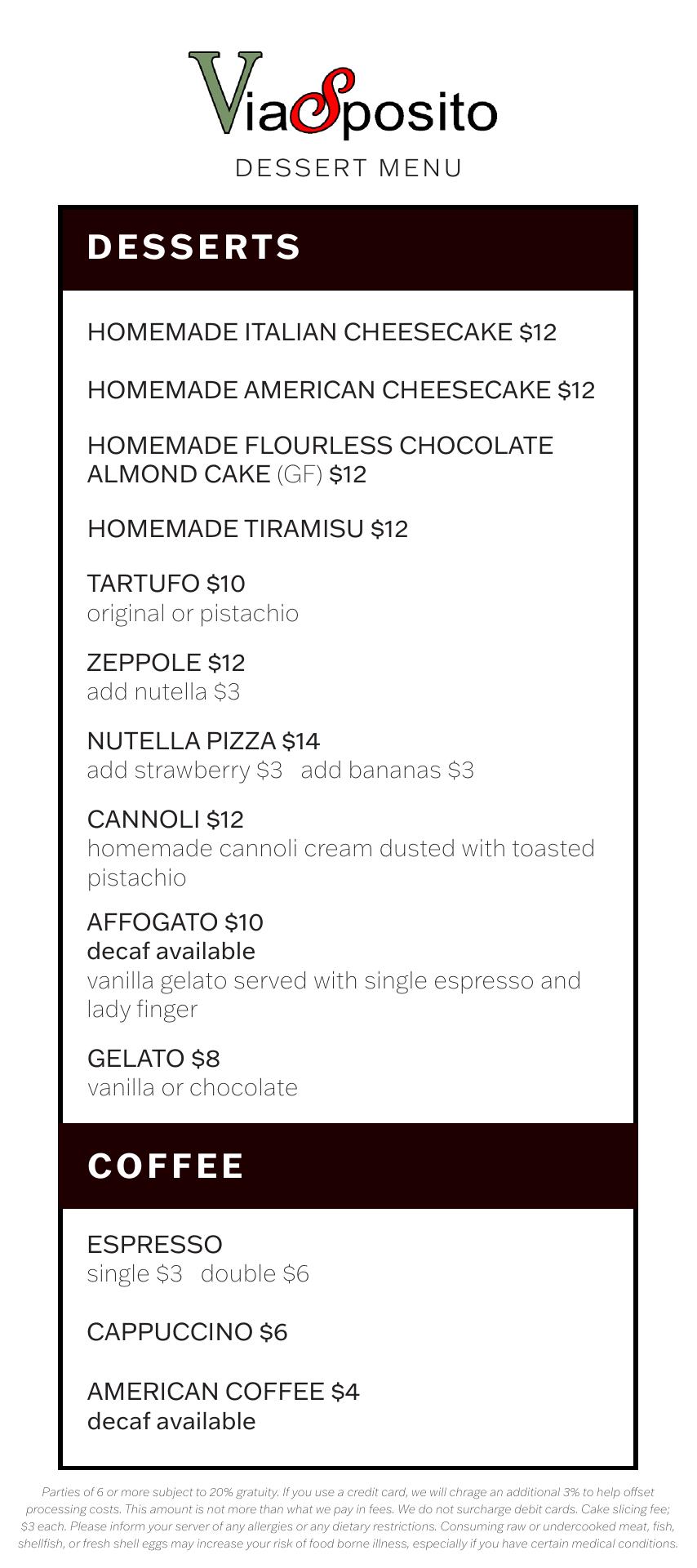 ViaSposito
DESSERT MENU

DESSERTS

HOMEMADE ITALIAN CHEESECAKE $12

HOMEMADE AMERICAN CHEESECAKE $12

HOMEMADE FLOURLESS CHOCOLATE ALMOND CAKE (GF) $12

HOMEMADE TIRAMISU $12

TARTUFO $10
original or pistachio

ZEPPOLE $12
add nutella $3

NUTELLA PIZZA $14
add strawberry $3 add bananas $3

CANNOLI $12
homemade cannoli cream dusted with toasted pistachio

AFFOGATO $10
decaf available
vanilla gelato served with single espresso and lady finger

GELATO $8
vanilla or chocolate

COFFEE

ESPRESSO
single $3 double $6

CAPPUCCINO $6

AMERICAN COFFEE $4
decaf available

Parties of 6 or more subject to 20% gratuity. If you use a credit card, we will chrage an additional 3% to help offset processing costs. This amount is not more than what we pay in fees. We do not surcharge debit cards. Cake slicing fee; $3 each. Please inform your server of any allergies or any dietary restrictions. Consuming raw or undercooked meat, fish, shellfish, or fresh shell eggs may increase your risk of food borne illness, especially if you have certain medical conditions.